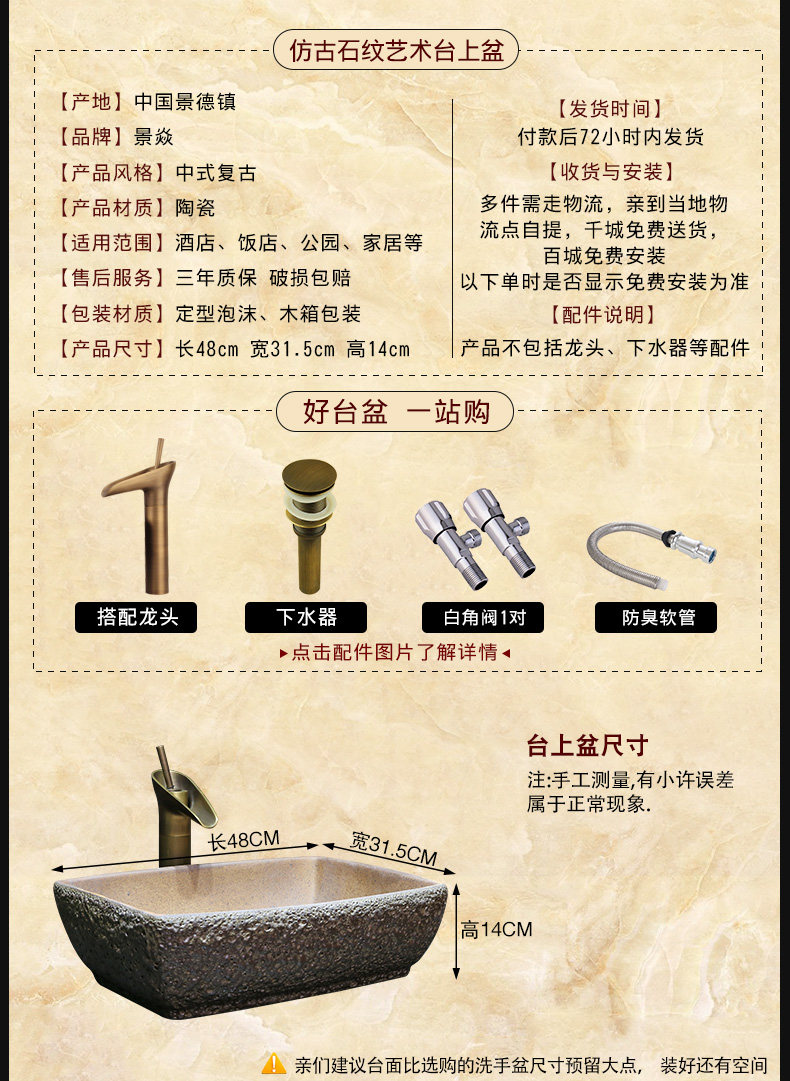 仿古石纹艺术台上盆

【产地】中国景德镇
【品牌】景焱
【产品风格】中式复古
【产品材质】陶瓷
【适用范围】酒店、饭店、公园、家居等
【售后服务】三年质保 破损包赔
【包装材质】定型泡沫、木箱包装
【产品尺寸】长48cm 宽31.5cm 高14cm

【发货时间】
付款后72小时内发货
【收货与安装】
多件需走物流，亲到当地物流点自提，千城免费送货，百城免费安装
以下单时是否显示免费安装为准
【配件说明】
产品不包括龙头、下水器等配件

好台盆 一站购

搭配龙头
下水器
白角阀1对
防臭软管
▸点击配件图片了解详情◂

台上盆尺寸
注:手工测量,有小许误差属于正常现象.

长48CM
宽31.5CM
高14CM

亲们建议台面比选购的洗手盆尺寸预留大点， 装好还有空间